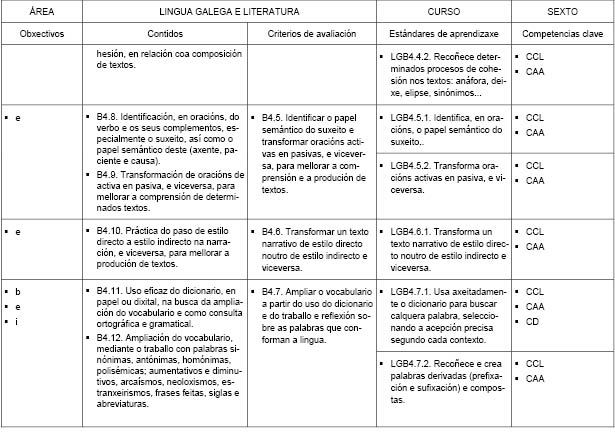 | ÁREA | LINGUA GALEGA E LITERATURA | | CURSO | SEXTO |
|---|---|---|---|---|
| Obxectivos | Contidos | Criterios de avaliación | Estándares de aprendizaxe | Competencias clave |
| | hesión, en relación coa composición de textos. | | ▪ LGB4.4.2. Recoñece determinados procesos de cohesión nos textos: anáfora, deixe, elipse, sinónimos... | ▪ CCL ▪ CAA |
| ▪ e | ▪ B4.8. Identificación, en oracións, do verbo e os seus complementos, especialmente o suxeito, así como o papel semántico deste (axente, paciente e causa). ▪ B4.9. Transformación de oracións de activa en pasiva, e viceversa, para mellorar a comprensión de determinados textos. | ▪ B4.5. Identificar o papel semántico do suxeito e transformar oracións activas en pasivas, e viceversa, para mellorar a comprensión e a produción de textos. | ▪ LGB4.5.1. Identifica, en oracións, o papel semántico do suxeito.. | ▪ CCL ▪ CAA |
| | | | ▪ LGB4.5.2. Transforma oracións activas en pasiva, e viceversa. | ▪ CCL ▪ CAA |
| ▪ e | ▪ B4.10. Práctica do paso de estilo directo a estilo indirecto na narración, e viceversa, para mellorar a produción de textos. | ▪ B4.6. Transformar un texto narrativo de estilo directo noutro de estilo indirecto e viceversa. | ▪ LGB4.6.1. Transforma un texto narrativo de estilo directo noutro de estilo indirecto e viceversa. | ▪ CCL ▪ CAA |
| ▪ b ▪ e ▪ i | ▪ B4.11. Uso eficaz do dicionario, en papel ou dixital, na busca da ampliación do vocabulario e como consulta ortográfica e gramatical. ▪ B4.12. Ampliación do vocabulario, mediante o traballo con palabras sinónimas, antónimas, homónimas, polisémicas; aumentativos e diminutivos, arcaísmos, neoloxismos, estranxeirismos, frases feitas, siglas e abreviaturas. | ▪ B4.7. Ampliar o vocabulario a partir do uso do dicionario e do traballo e reflexión sobre as palabras que conforman a lingua. | ▪ LGB4.7.1. Usa axeitadamente o dicionario para buscar calquera palabra, seleccionando a acepción precisa segundo cada contexto. | ▪ CCL ▪ CAA ▪ CD |
| | | | ▪ LGB4.7.2. Recoñece e crea palabras derivadas (prefixación e sufixación) e compostas. | ▪ CCL ▪ CAA |